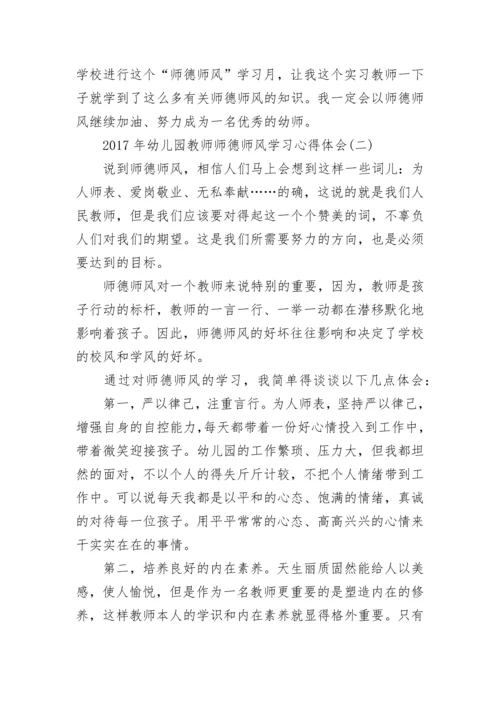 学校进行这个“师德师风”学习月，让我这个实习教师一下子就学到了这么多有关师德师风的知识。我一定会以师德师风继续加油、努力成为一名优秀的幼师。

2017 年幼儿园教师师德师风学习心得体会(二)

说到师德师风，相信人们马上会想到这样一些词儿：为人师表、爱岗敬业、无私奉献……的确，这说的就是我们人民教师，但是我们应该要对得起这一个个赞美的词，不辜负人们对我们的期望。这是我们所需要努力的方向，也是必须要达到的目标。

师德师风对一个教师来说特别的重要，因为，教师是孩子行动的标杆，教师的一言一行、一举一动都在潜移默化地影响着孩子。因此，师德师风的好坏往往影响和决定了学校的校风和学风的好坏。

通过对师德师风的学习，我简单得谈谈以下几点体会：

第一，严以律己，注重言行。为人师表，坚持严以律己，增强自身的自控能力，每天都带着一份好心情投入到工作中，带着微笑迎接孩子。幼儿园的工作繁琐、压力大，但我都坦然的面对，不以个人的得失斤斤计较，不把个人情绪带到工作中。可以说每天我都是以平和的心态、饱满的情绪，真诚的对待每一位孩子。用平平常常的心态、高高兴兴的心情来干实实在在的事情。

第二，培养良好的内在素养。天生丽质固然能给人以美感，使人愉悦，但是作为一名教师更重要的是塑造内在的修养，这样教师本人的学识和内在素养就显得格外重要。只有